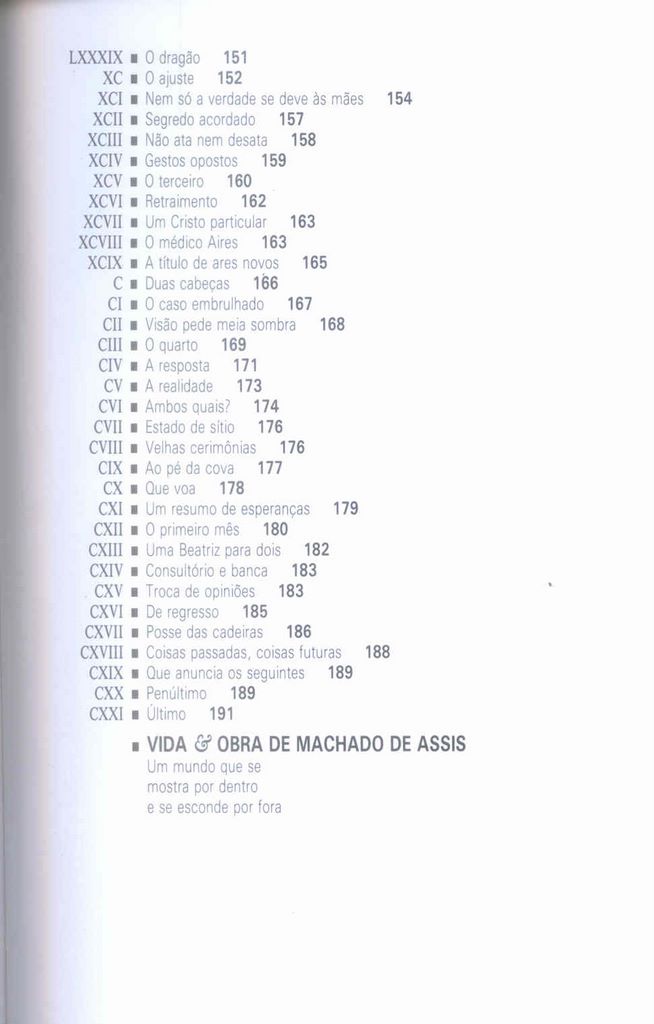 LXXXIX ■ O dragão 151
XC ■ O ajuste 152
XCI ■ Nem só a verdade se deve às mães 154
XCII ■ Segredo acordado 157
XCIII ■ Não ata nem desata 158
XCIV ■ Gestos opostos 159
XCV ■ O terceiro 160
XCVI ■ Retraimento 162
XCVII ■ Um Cristo particular 163
XCVIII ■ O médico Aires 163
XCIX ■ A título de ares novos 165
C ■ Duas cabeças 166
CI ■ O caso embrulhado 167
CII ■ Visão pede meia sombra 168
CIII ■ O quarto 169
CIV ■ A resposta 171
CV ■ A realidade 173
CVI ■ Ambos quais? 174
CVII ■ Estado de sítio 176
CVIII ■ Velhas cerimônias 176
CIX ■ Ao pé da cova 177
CX ■ Que voa 178
CXI ■ Um resumo de esperanças 179
CXII ■ O primeiro mês 180
CXIII ■ Uma Beatriz para dois 182
CXIV ■ Consultório e banca 183
CXV ■ Troca de opiniões 183
CXVI ■ De regresso 185
CXVII ■ Posse das cadeiras 186
CXVIII ■ Coisas passadas, coisas futuras 188
CXIX ■ Que anuncia os seguintes 189
CXX ■ Penúltimo 189
CXXI ■ Último 191

■ VIDA & OBRA DE MACHADO DE ASSIS
Um mundo que se mostra por dentro e se esconde por fora